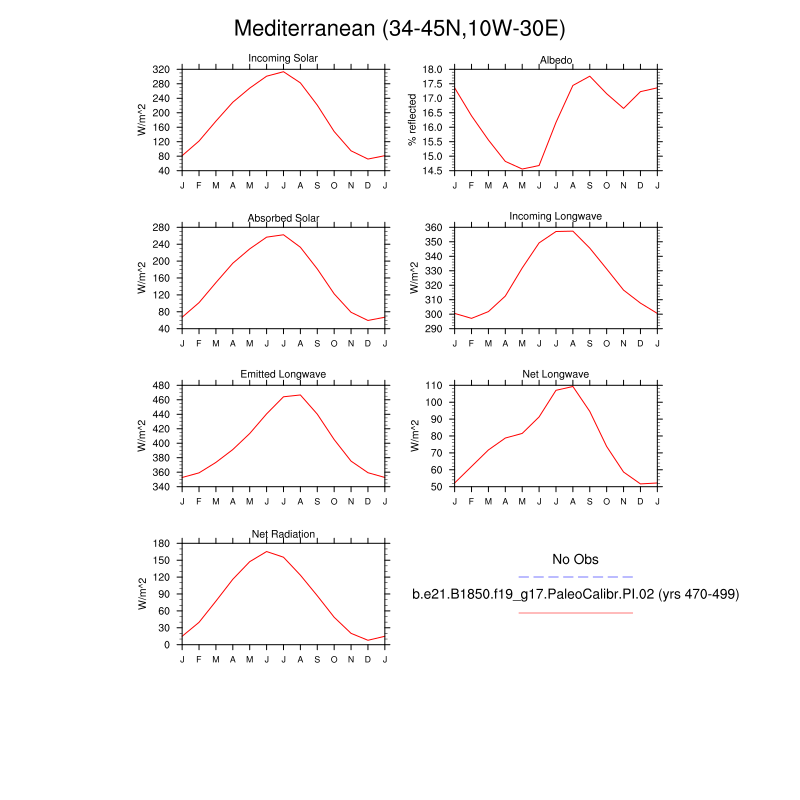 Mediterranean (34-45N,10W-30E)

Incoming Solar
W/m^2
320
280
240
200
160
120
80
40
J F M A M J J A S O N D J

Albedo
% reflected
18.0
17.5
17.0
16.5
16.0
15.5
15.0
14.5
J F M A M J J A S O N D J

Absorbed Solar
W/m^2
280
240
200
160
120
80
40
J F M A M J J A S O N D J

Incoming Longwave
W/m^2
360
350
340
330
320
310
300
290
J F M A M J J A S O N D J

Emitted Longwave
W/m^2
480
460
440
420
400
380
360
340
J F M A M J J A S O N D J

Net Longwave
W/m^2
110
100
90
80
70
60
50
J F M A M J J A S O N D J

Net Radiation
W/m^2
180
150
120
90
60
30
0
J F M A M J J A S O N D J

No Obs
b.e21.B1850.f19_g17.PaleoCalibr.PI.02 (yrs 470-499)